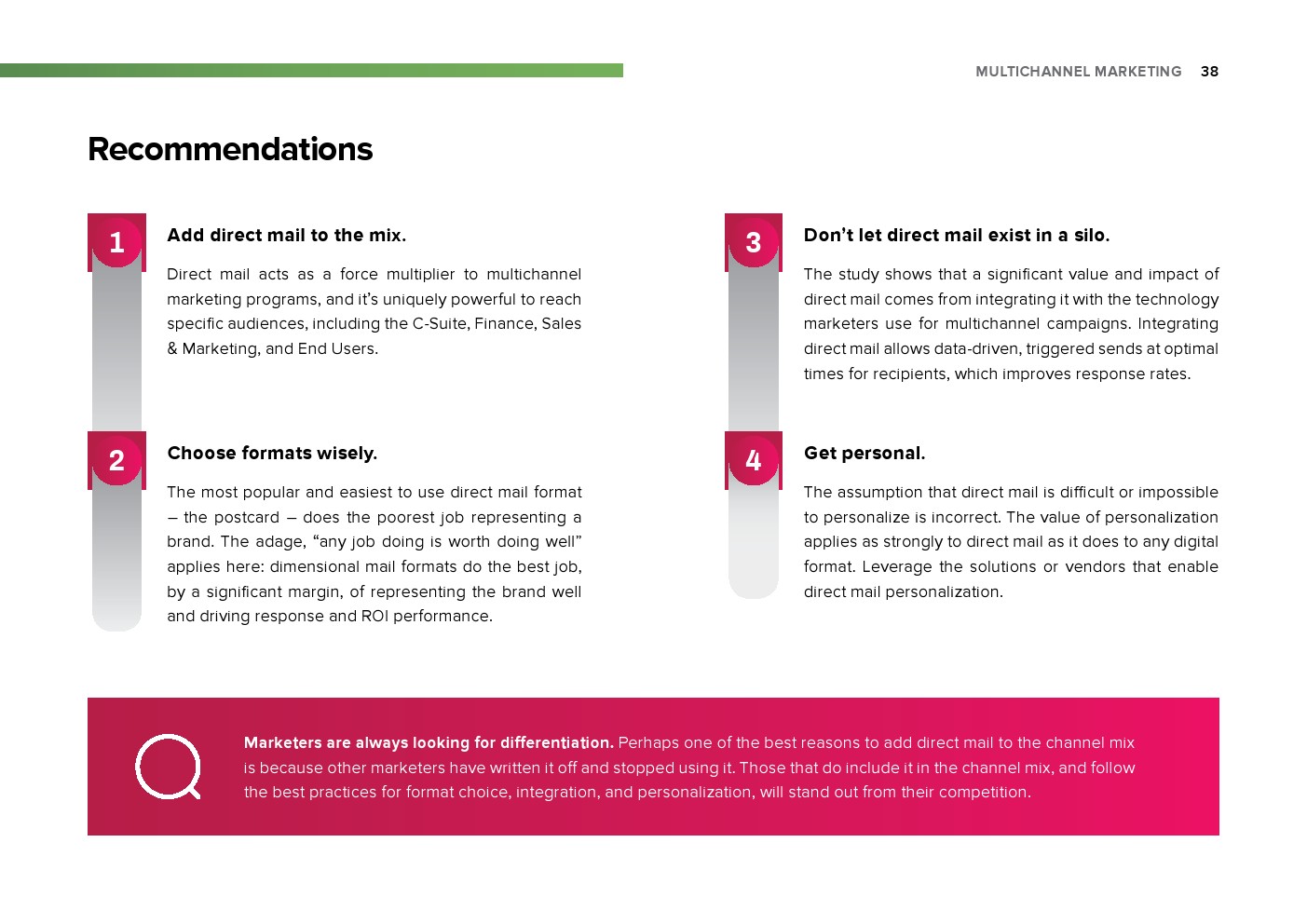 MULTICHANNEL MARKETING 38

Recommendations

1

Add direct mail to the mix.

Direct mail acts as a force multiplier to multichannel marketing programs, and it's uniquely powerful to reach specific audiences, including the C-Suite, Finance, Sales & Marketing, and End Users.

2

Choose formats wisely.

The most popular and easiest to use direct mail format – the postcard – does the poorest job representing a brand. The adage, "any job doing is worth doing well" applies here: dimensional mail formats do the best job, by a significant margin, of representing the brand well and driving response and ROI performance.

3

Don't let direct mail exist in a silo.

The study shows that a significant value and impact of direct mail comes from integrating it with the technology marketers use for multichannel campaigns. Integrating direct mail allows data-driven, triggered sends at optimal times for recipients, which improves response rates.

4

Get personal.

The assumption that direct mail is difficult or impossible to personalize is incorrect. The value of personalization applies as strongly to direct mail as it does to any digital format. Leverage the solutions or vendors that enable direct mail personalization.

Marketers are always looking for differentiation. Perhaps one of the best reasons to add direct mail to the channel mix is because other marketers have written it off and stopped using it. Those that do include it in the channel mix, and follow the best practices for format choice, integration, and personalization, will stand out from their competition.